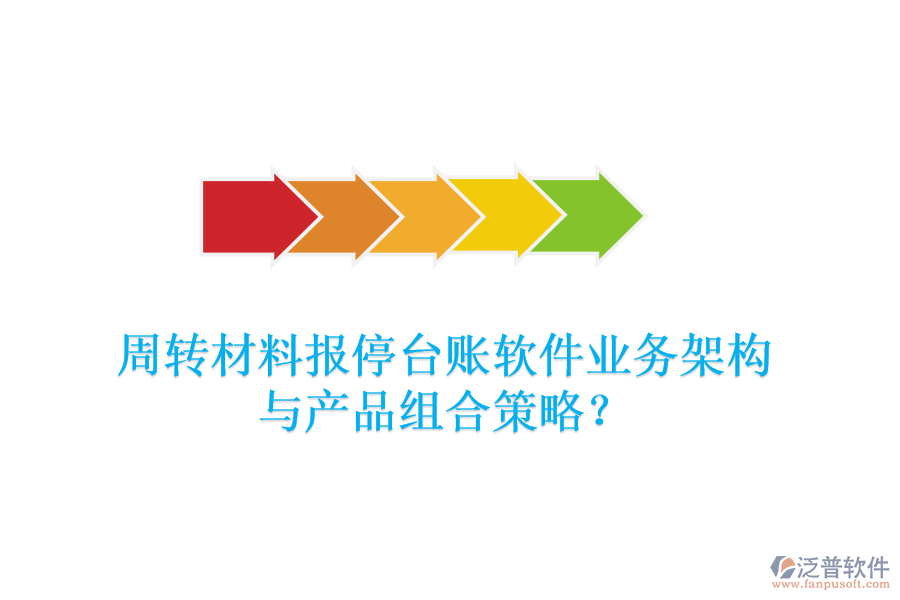 周转材料报停台账软件业务架构与产品组合策略？

泛普软件
www.fanpusoft.com